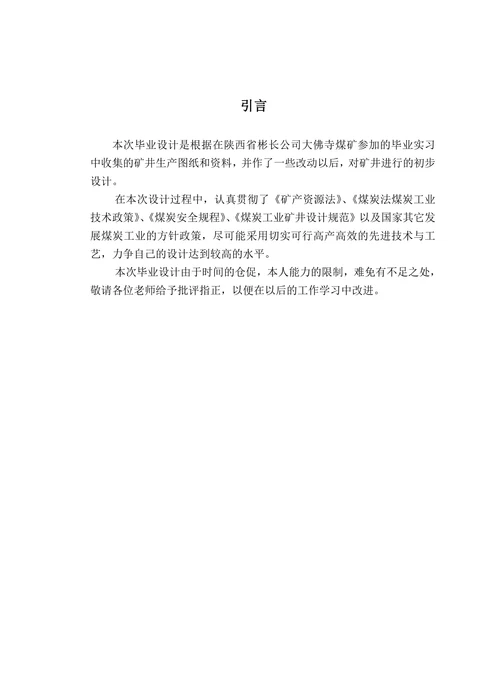 引言

本次毕业设计是根据在陕西省彬长公司大佛寺煤矿参加的毕业实习中收集的矿井生产图纸和资料，并作了一些改动以后，对矿井进行的初步设计。

在本次设计过程中，认真贯彻了《矿产资源法》、《煤炭法煤炭工业技术政策》、《煤炭安全规程》、《煤炭工业矿井设计规范》以及国家其它发展煤炭工业的方针政策，尽可能采用切实可行高产高效的先进技术与工艺，力争自己的设计达到较高的水平。

本次毕业设计由于时间的仓促，本人能力的限制，难免有不足之处，敬请各位老师给予批评指正，以便在以后的工作学习中改进。